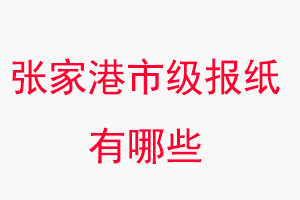 张家港市级报纸有哪些